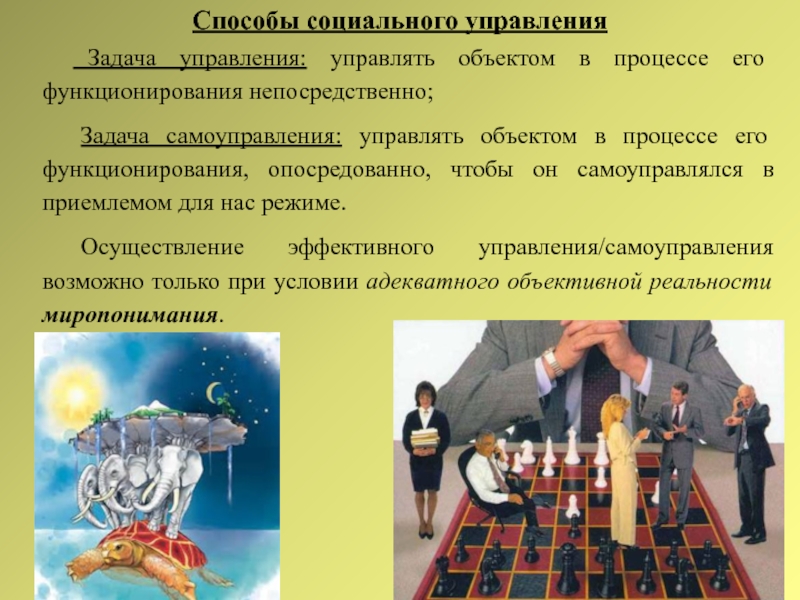 Способы социального управления

Задача управления: управлять объектом в процессе его функционирования непосредственно;

Задача самоуправления: управлять объектом в процессе его функционирования, опосредованно, чтобы он самоуправлялся в приемлемом для нас режиме.

Осуществление эффективного управления/самоуправления возможно только при условии адекватного объективной реальности миропонимания.